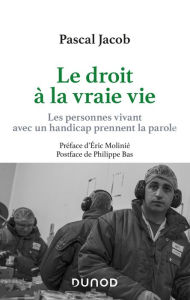 Pascal Jacob

Le droit à la vraie vie

Les personnes vivant avec un handicap prennent la parole

Préface d'Éric Molinié
Postface de Philippe Bas

DUNOD